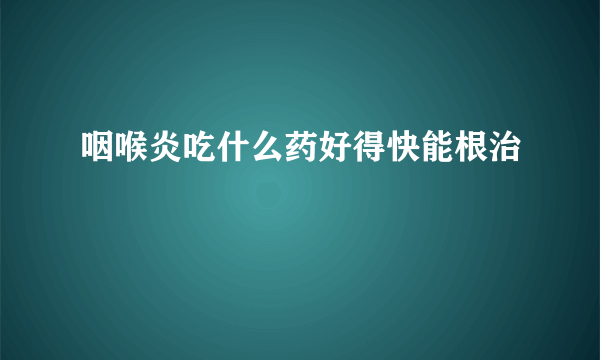 咽喉炎吃什么药好得快能根治